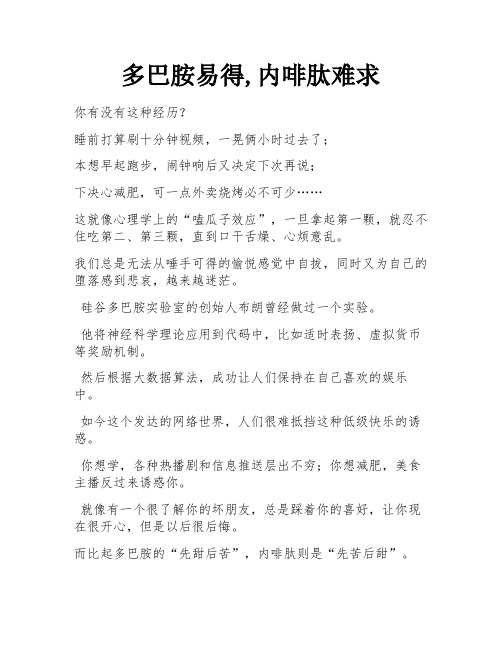 多巴胺易得，内啡肽难求

你有没有这种经历？

睡前打算刷十分钟视频，一晃俩小时过去了；

本想早起跑步，闹钟响后又决定下次再说；

下决心减肥，可一点外卖烧烤必不可少……

这就像心理学上的“嗑瓜子效应”，一旦拿起第一颗，就忍不住吃第二、第三颗，直到口干舌燥、心烦意乱。

我们总是无法从唾手可得的愉悦感觉中自拔，同时又为自己的堕落感到悲哀，越来越迷茫。

硅谷多巴胺实验室的创始人布朗曾经做过一个实验。

他将神经科学理论应用到代码中，比如适时表扬、虚拟货币等奖励机制。

然后根据大数据算法，成功让人们保持在自己喜欢的娱乐中。

如今这个发达的网络世界，人们很难抵挡这种低级快乐的诱惑。

你想学，各种热播剧和信息推送层出不穷；你想减肥，美食主播反过来诱惑你。

就像有一个很了解你的坏朋友，总是踩着你的喜好，让你现在很开心，但是以后很后悔。

而比起多巴胺的“先甜后苦”，内啡肽则是“先苦后甜”。